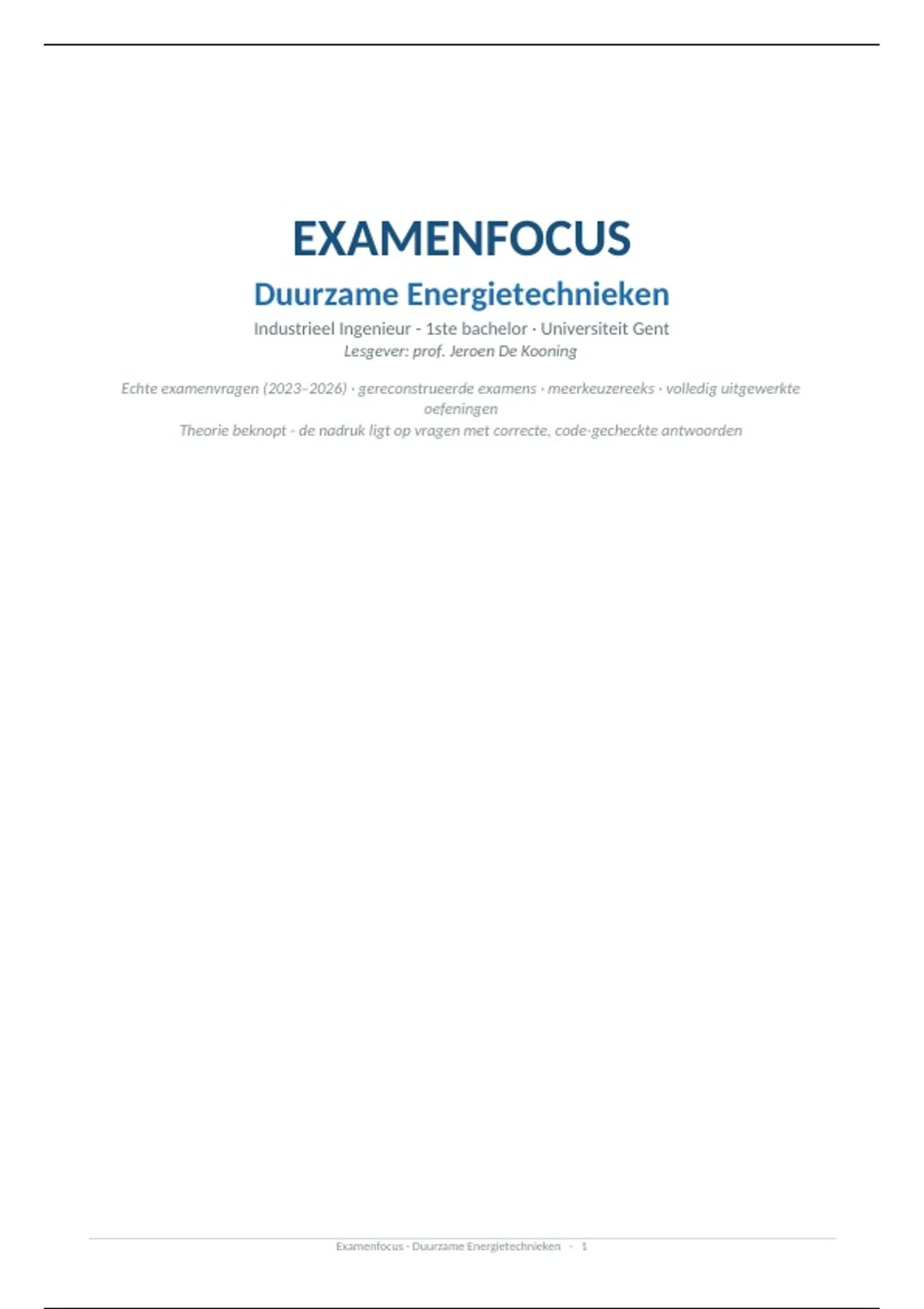 EXAMENFOCUS

Duurzame Energietechnieken

Industrieel Ingenieur - 1ste bachelor · Universiteit Gent

Lesgever: prof. Jeroen De Kooning

Echte examenvragen (2023–2026) · gereconstrueerde examens · meerkeuzereeks · volledig uitgewerkte oefeningen

Theorie beknopt - de nadruk ligt op vragen met correcte, code-gecheckte antwoorden

Examenfocus - Duurzame Energietechnieken · 1